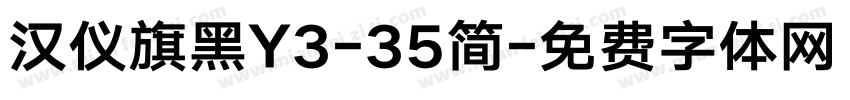 汉仪旗黑Y3-35简-免费字体网